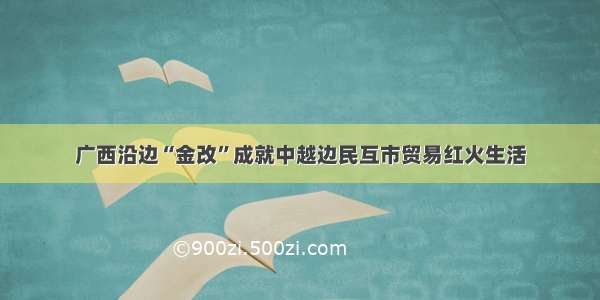 广西沿边“金改”成就中越边民互市贸易红火生活

©900zi.500zi.com